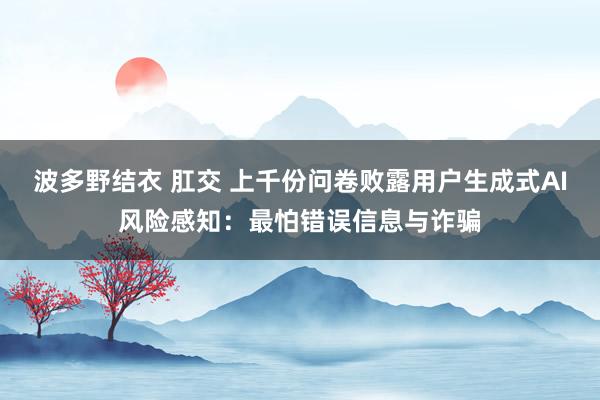 波多野结衣 肛交 上千份问卷败露用户生成式AI风险感知：最怕错误信息与诈骗